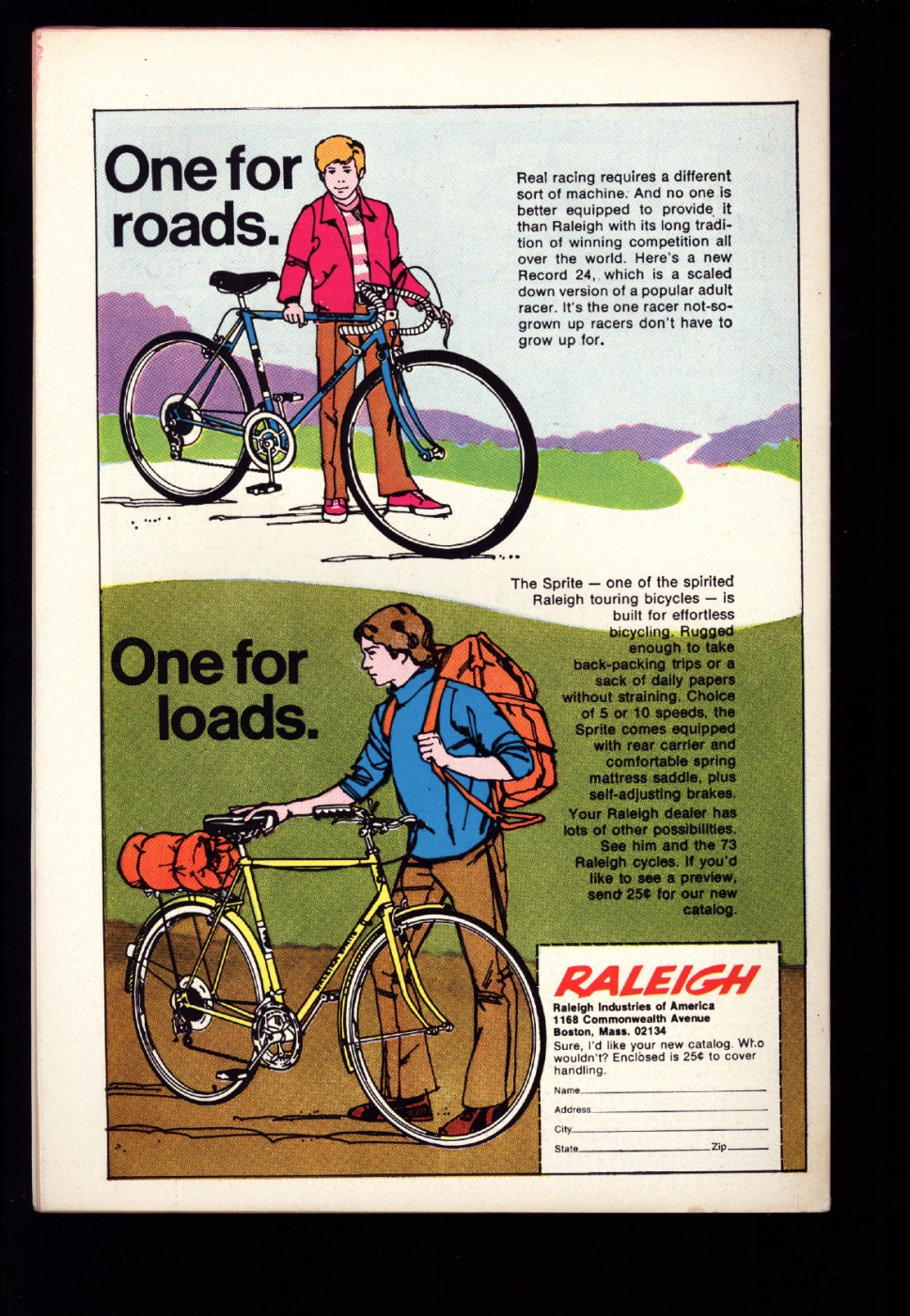 One for roads.

Real racing requires a different sort of machine. And no one is better equipped to provide it than Raleigh with its long tradition of winning competition all over the world. Here's a new Record 24, which is a scaled down version of a popular adult racer. It's the one racer not-so-grown up racers don't have to grow up for.

One for loads.

The Sprite — one of the spirited Raleigh touring bicycles — is built for effortless bicycling. Rugged enough to take back-packing trips or a sack of daily papers without straining. Choice of 5 or 10 speeds, the Sprite comes equipped with rear carrier and comfortable spring mattress saddle, plus self-adjusting brakes. Your Raleigh dealer has lots of other possibilities. See him and the 73 Raleigh cycles. If you'd like to see a preview, send 25¢ for our new catalog.

RALEIGH
Raleigh Industries of America
1168 Commonwealth Avenue
Boston, Mass. 02134
Sure, I'd like your new catalog. Who wouldn't? Enclosed is 25¢ to cover handling.
Name
Address
City
State Zip